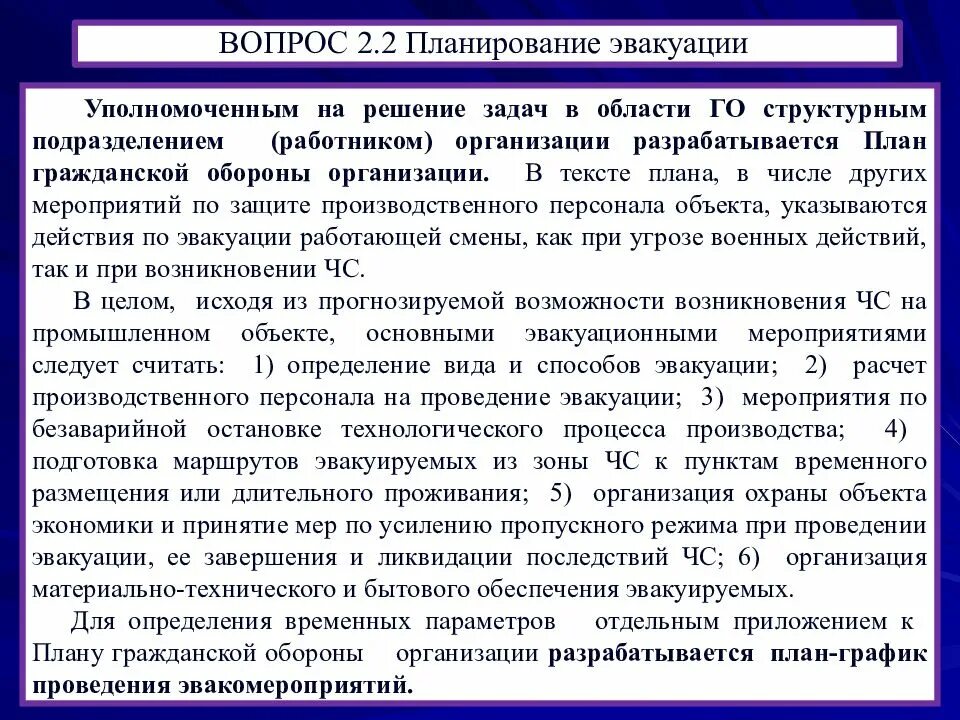 ВОПРОС 2.2 Планирование эвакуации

Уполномоченным на решение задач в области ГО структурным подразделением (работником) организации разрабатывается План гражданской обороны организации. В тексте плана, в числе других мероприятий по защите производственного персонала объекта, указываются действия по эвакуации работающей смены, как при угрозе военных действий, так и при возникновении ЧС.

В целом, исходя из прогнозируемой возможности возникновения ЧС на промышленном объекте, основными эвакуационными мероприятиями следует считать: 1) определение вида и способов эвакуации; 2) расчет производственного персонала на проведение эвакуации; 3) мероприятия по безаварийной остановке технологического процесса производства; 4) подготовка маршрутов эвакуируемых из зоны ЧС к пунктам временного размещения или длительного проживания; 5) организация охраны объекта экономики и принятие мер по усилению пропускного режима при проведении эвакуации, ее завершения и ликвидации последствий ЧС; 6) организация материально-технического и бытового обеспечения эвакуируемых.

Для определения временных параметров отдельным приложением к Плану гражданской обороны организации разрабатывается план-график проведения эвакомероприятий.